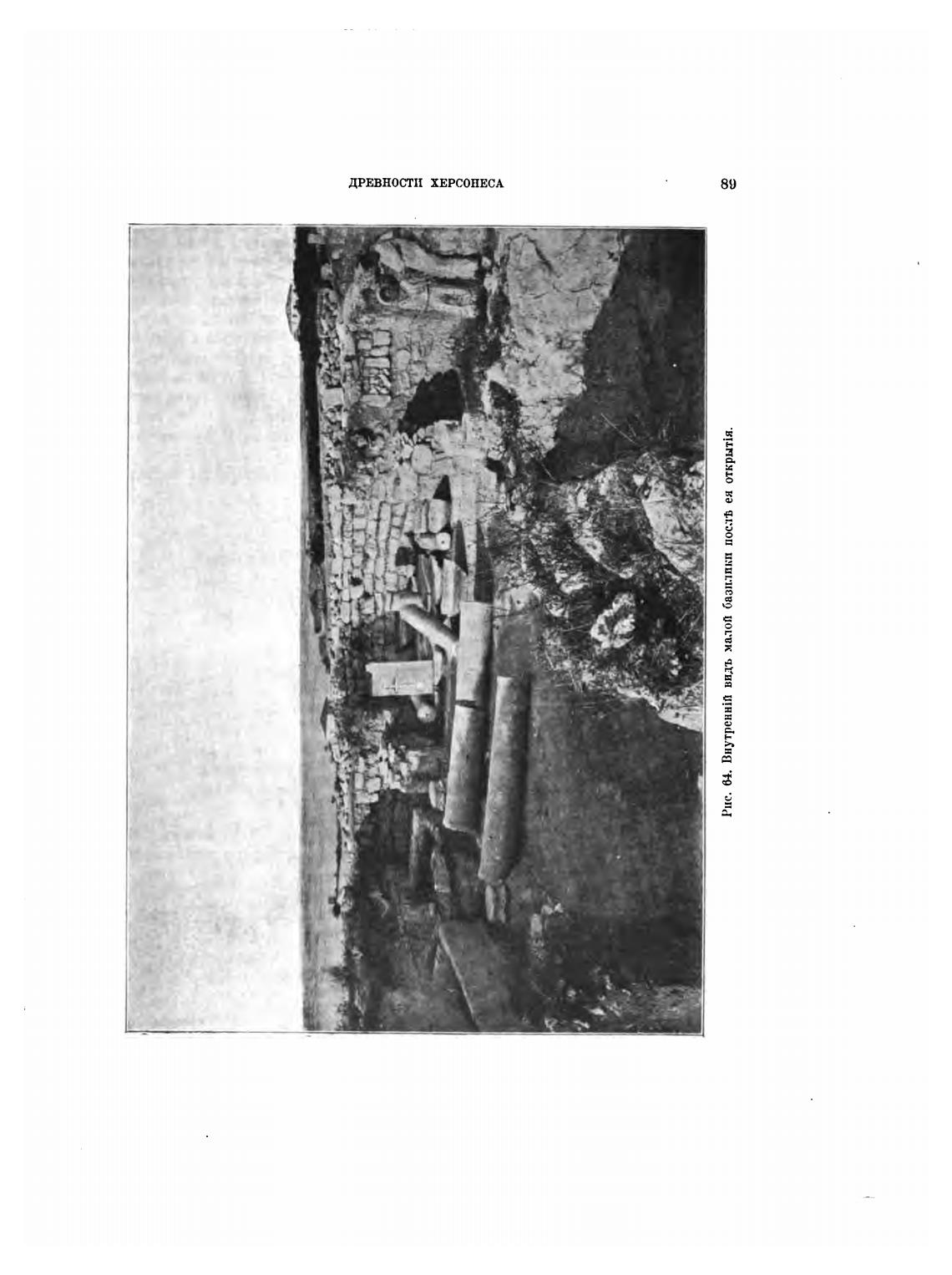 ДРЕВНОСТИ ХЕРСОНЕСА 89

Рис. 64. Внутренній видъ малой базилики послѣ ея открытія.